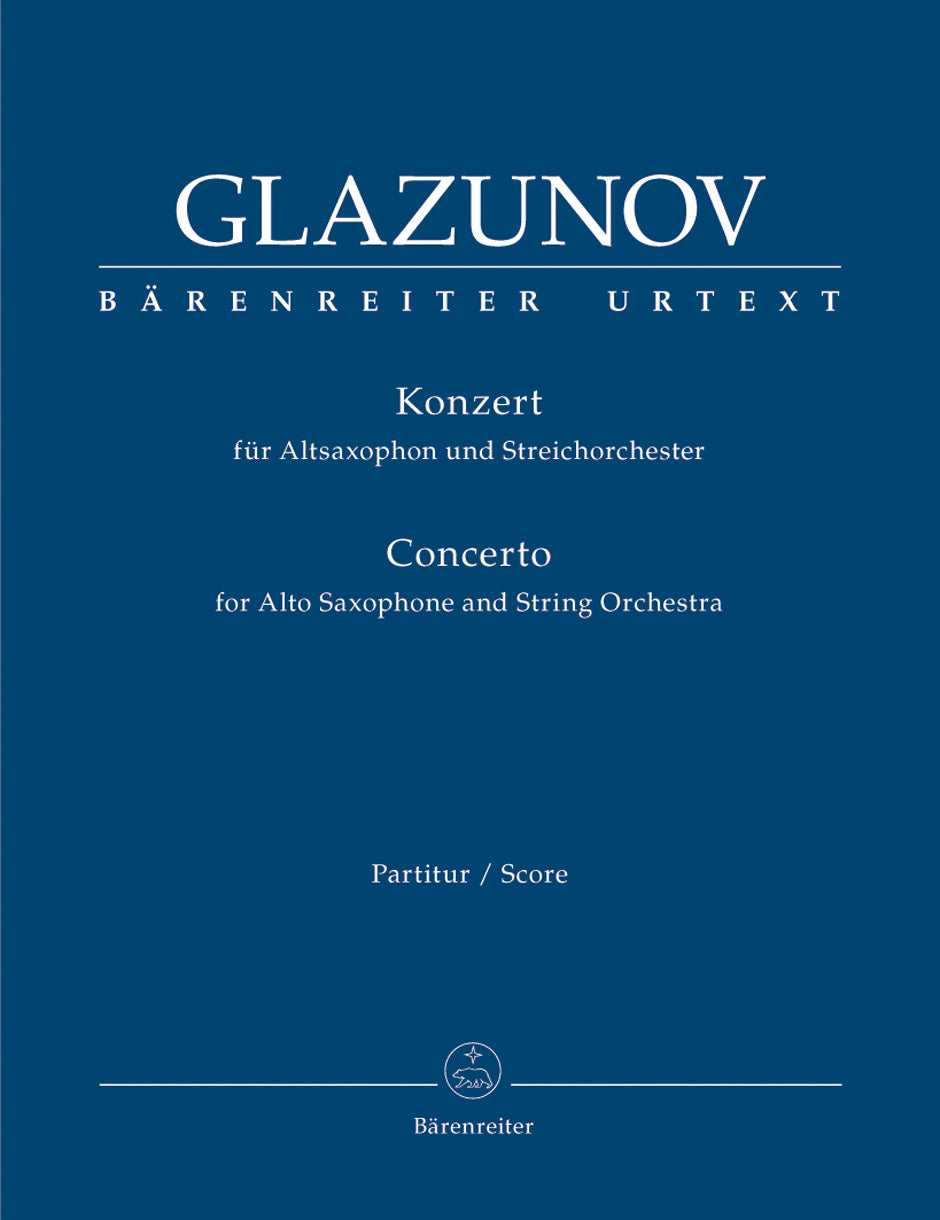 GLAZUNOV

BÄRENREITER URTEXT

Konzert
für Altsaxophon und Streichorchester

Concerto
for Alto Saxophone and String Orchestra

Partitur / Score

Bärenreiter